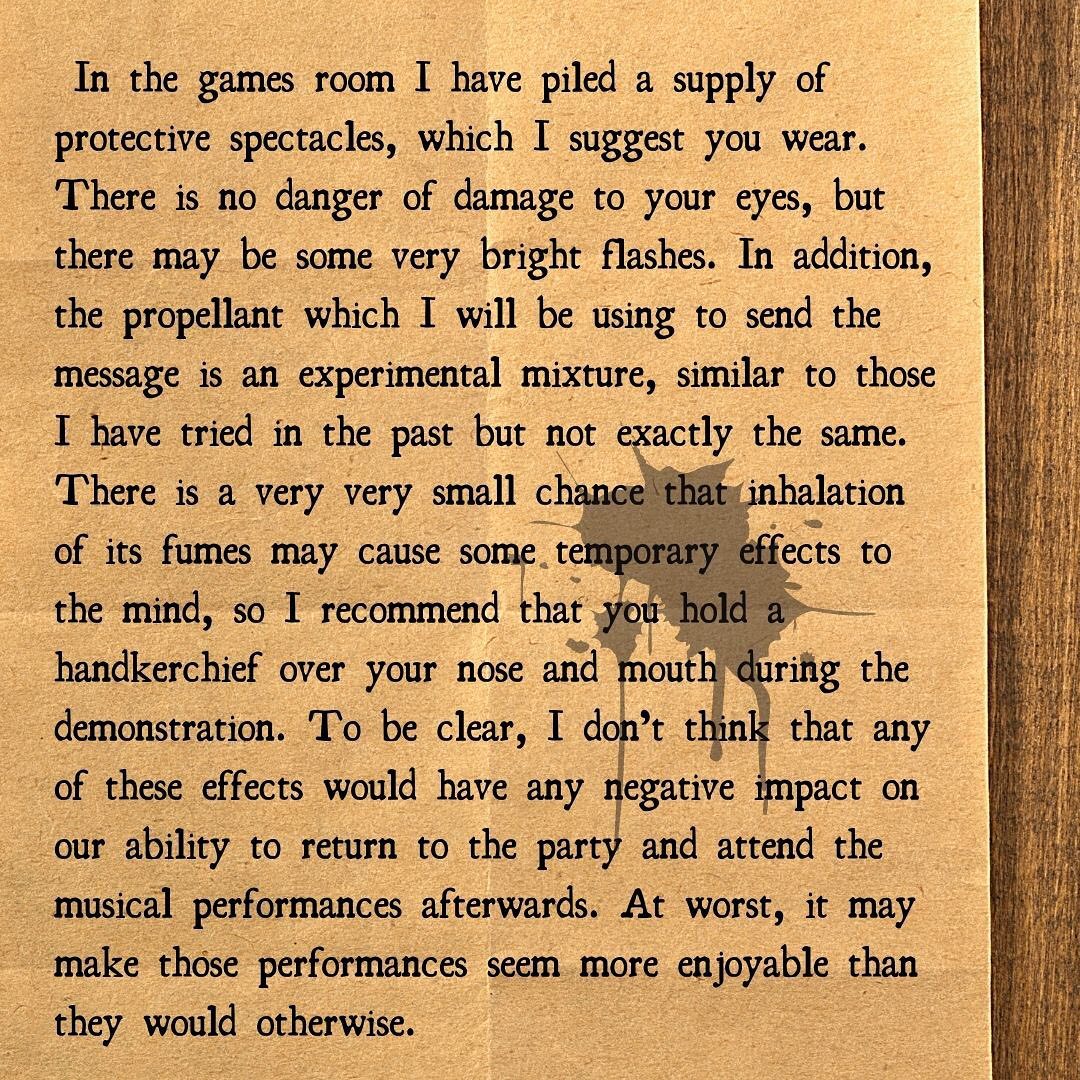 In the games room I have piled a supply of protective spectacles, which I suggest you wear. There is no danger of damage to your eyes, but there may be some very bright flashes. In addition, the propellant which I will be using to send the message is an experimental mixture, similar to those I have tried in the past but not exactly the same. There is a very very small chance that inhalation of its fumes may cause some temporary effects to the mind, so I recommend that you hold a handkerchief over your nose and mouth during the demonstration. To be clear, I don't think that any of these effects would have any negative impact on our ability to return to the party and attend the musical performances afterwards. At worst, it may make those performances seem more enjoyable than they would otherwise.